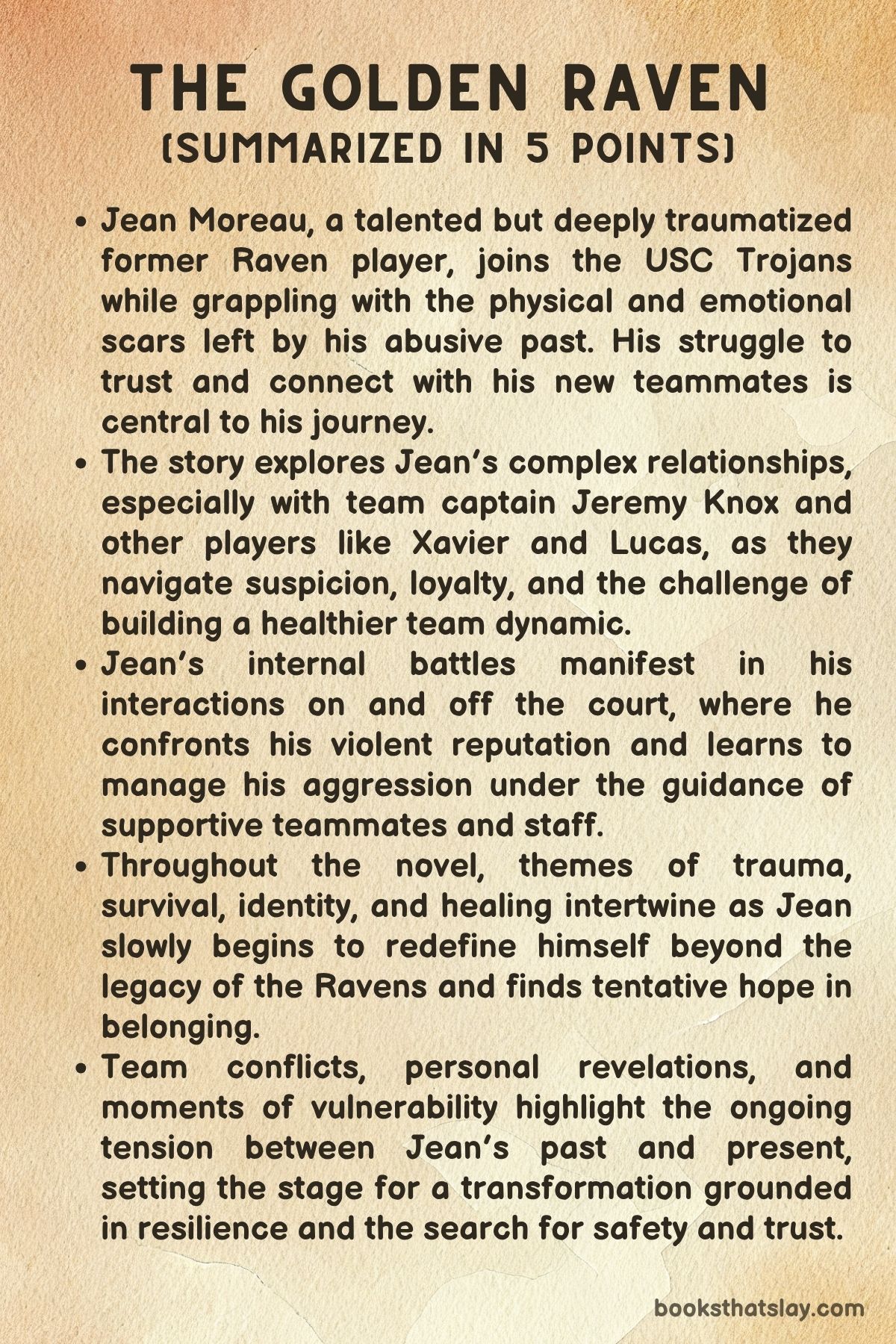 THE GOLDEN RAVEN
(SUMMARIZED IN 5 POINTS)

• Jean Moreau, a talented but deeply traumatized former Raven player, joins the USC Trojans while grappling with the physical and emotional scars left by his abusive past. His struggle to trust and connect with his new teammates is central to his journey.
• The story explores Jean's complex relationships, especially with team captain Jeremy Knox and other players like Xavier and Lucas, as they navigate suspicion, loyalty, and the challenge of building a healthier team dynamic.
• Jean's internal battles manifest in his interactions on and off the court, where he confronts his violent reputation and learns to manage his aggression under the guidance of supportive teammates and staff.
• Throughout the novel, themes of trauma, survival, identity, and healing intertwine as Jean slowly begins to redefine himself beyond the legacy of the Ravens and finds tentative hope in belonging.
• Team conflicts, personal revelations, and moments of vulnerability highlight the ongoing tension between Jean's past and present, setting the stage for a transformation grounded in resilience and the search for safety and trust.

booksthatslay.com